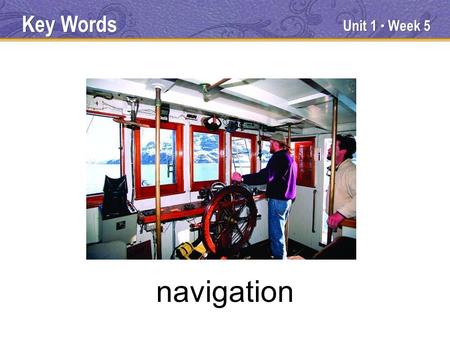 Key Words

Unit 1 • Week 5

navigation